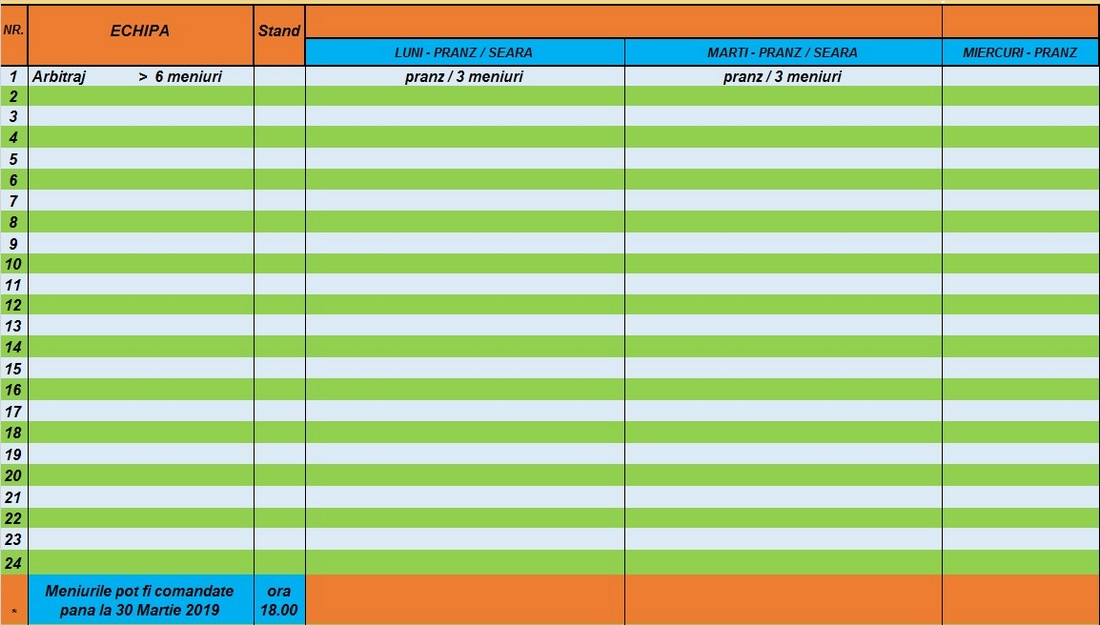 | NR. | ECHIPA | Stand | LUNI - PRANZ / SEARA | MARTI - PRANZ / SEARA | MIERCURI - PRANZ |
|---|---|---|---|---|---|
| 1 | Arbitraj > 6 meniuri | | pranz / 3 meniuri | pranz / 3 meniuri | |
| 2 | | | | | |
| 3 | | | | | |
| 4 | | | | | |
| 5 | | | | | |
| 6 | | | | | |
| 7 | | | | | |
| 8 | | | | | |
| 9 | | | | | |
| 10 | | | | | |
| 11 | | | | | |
| 12 | | | | | |
| 13 | | | | | |
| 14 | | | | | |
| 15 | | | | | |
| 16 | | | | | |
| 17 | | | | | |
| 18 | | | | | |
| 19 | | | | | |
| 20 | | | | | |
| 21 | | | | | |
| 22 | | | | | |
| 23 | | | | | |
| 24 | | | | | |
| * | Meniurile pot fi comandate pana la 30 Martie 2019 | ora 18.00 | | | |